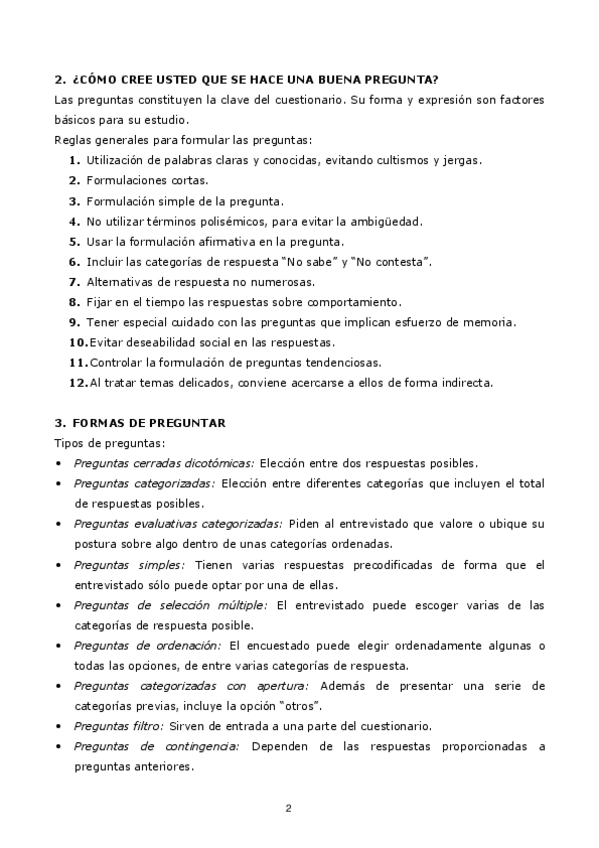 2. ¿CÓMO CREE USTED QUE SE HACE UNA BUENA PREGUNTA?

Las preguntas constituyen la clave del cuestionario. Su forma y expresión son factores básicos para su estudio.

Reglas generales para formular las preguntas:

1. Utilización de palabras claras y conocidas, evitando cultismos y jergas.
2. Formulaciones cortas.
3. Formulación simple de la pregunta.
4. No utilizar términos polisémicos, para evitar la ambigüedad.
5. Usar la formulación afirmativa en la pregunta.
6. Incluir las categorías de respuesta "No sabe" y "No contesta".
7. Alternativas de respuesta no numerosas.
8. Fijar en el tiempo las respuestas sobre comportamiento.
9. Tener especial cuidado con las preguntas que implican esfuerzo de memoria.
10. Evitar deseabilidad social en las respuestas.
11. Controlar la formulación de preguntas tendenciosas.
12. Al tratar temas delicados, conviene acercarse a ellos de forma indirecta.

3. FORMAS DE PREGUNTAR

Tipos de preguntas:

• Preguntas cerradas dicotómicas: Elección entre dos respuestas posibles.
• Preguntas categorizadas: Elección entre diferentes categorías que incluyen el total de respuestas posibles.
• Preguntas evaluativas categorizadas: Piden al entrevistado que valore o ubique su postura sobre algo dentro de unas categorías ordenadas.
• Preguntas simples: Tienen varias respuestas precodificadas de forma que el entrevistado sólo puede optar por una de ellas.
• Preguntas de selección múltiple: El entrevistado puede escoger varias de las categorías de respuesta posible.
• Preguntas de ordenación: El encuestado puede elegir ordenadamente algunas o todas las opciones, de entre varias categorías de respuesta.
• Preguntas categorizadas con apertura: Además de presentar una serie de categorías previas, incluye la opción "otros".
• Preguntas filtro: Sirven de entrada a una parte del cuestionario.
• Preguntas de contingencia: Dependen de las respuestas proporcionadas a preguntas anteriores.

2